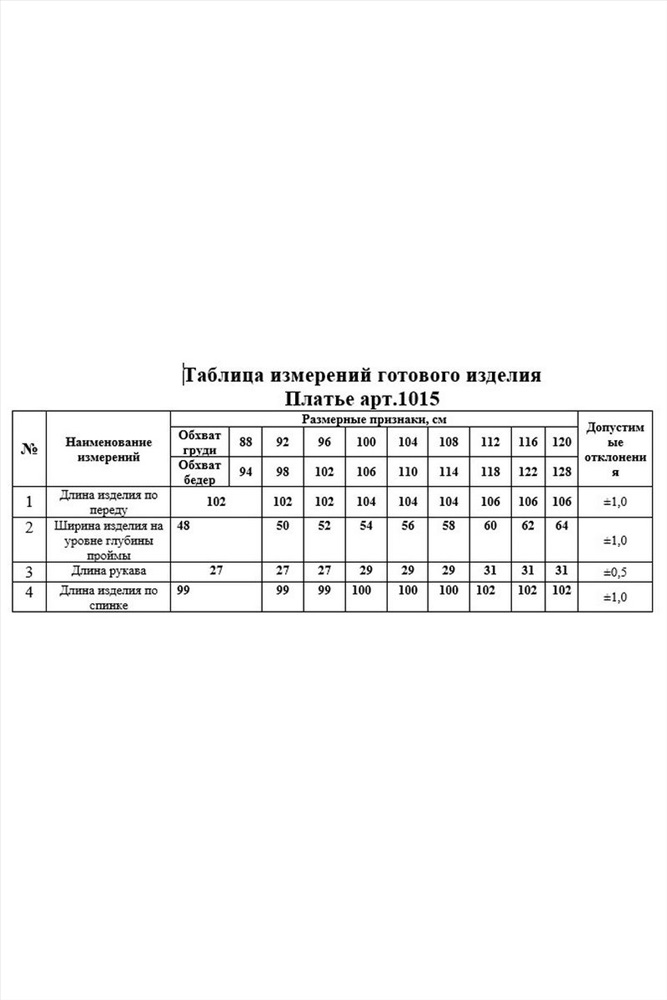 Таблица измерений готового изделия
Платье арт.1015

| № | Наименование измерений | Размерные признаки, см | | | | | | | | | | Допустимые отклонения |
|---|---|---|---|---|---|---|---|---|---|---|---|---|
| | | Обхват груди | 88 | 92 | 96 | 100 | 104 | 108 | 112 | 116 | 120 | |
| | | Обхват бедер | 94 | 98 | 102 | 106 | 110 | 114 | 118 | 122 | 128 | |
| 1 | Длина изделия по переду | 102 | | 102 | 102 | 104 | 104 | 104 | 106 | 106 | 106 | ±1,0 |
| 2 | Ширина изделия на уровне глубины проймы | 48 | | 50 | 52 | 54 | 56 | 58 | 60 | 62 | 64 | ±1,0 |
| 3 | Длина рукава | 27 | | 27 | 27 | 29 | 29 | 29 | 31 | 31 | 31 | ±0,5 |
| 4 | Длина изделия по спинке | 99 | | 99 | 99 | 100 | 100 | 100 | 102 | 102 | 102 | ±1,0 |